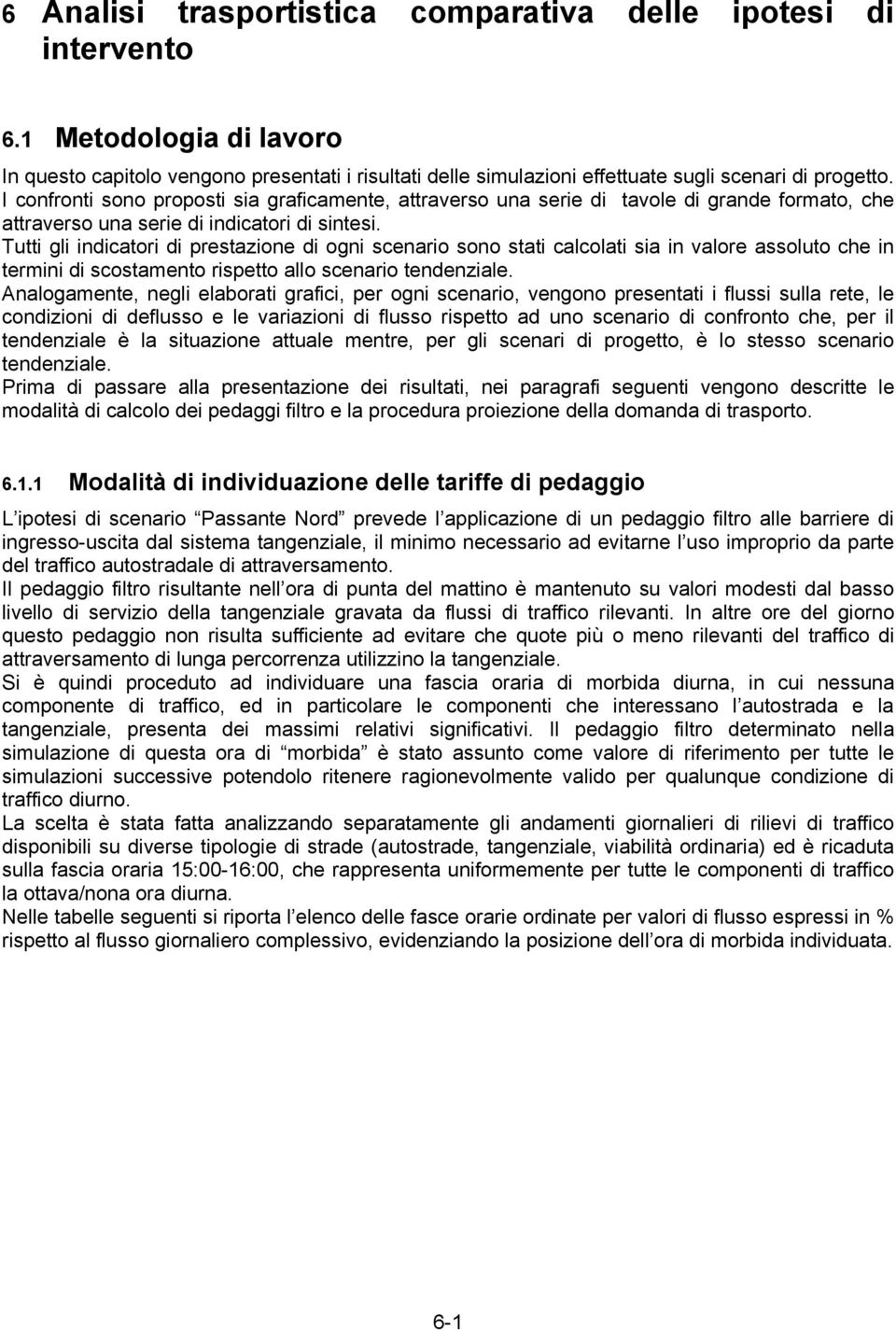 6 Analisi trasportistica comparativa delle ipotesi di intervento

6.1 Metodologia di lavoro

In questo capitolo vengono presentati i risultati delle simulazioni effettuate sugli scenari di progetto. I confronti sono proposti sia graficamente, attraverso una serie di tavole di grande formato, che attraverso una serie di indicatori di sintesi.
Tutti gli indicatori di prestazione di ogni scenario sono stati calcolati sia in valore assoluto che in termini di scostamento rispetto allo scenario tendenziale.
Analogamente, negli elaborati grafici, per ogni scenario, vengono presentati i flussi sulla rete, le condizioni di deflusso e le variazioni di flusso rispetto ad uno scenario di confronto che, per il tendenziale è la situazione attuale mentre, per gli scenari di progetto, è lo stesso scenario tendenziale.
Prima di passare alla presentazione dei risultati, nei paragrafi seguenti vengono descritte le modalità di calcolo dei pedaggi filtro e la procedura proiezione della domanda di trasporto.

6.1.1 Modalità di individuazione delle tariffe di pedaggio

L ipotesi di scenario Passante Nord prevede l applicazione di un pedaggio filtro alle barriere di ingresso-uscita dal sistema tangenziale, il minimo necessario ad evitarne l uso improprio da parte del traffico autostradale di attraversamento.
Il pedaggio filtro risultante nell ora di punta del mattino è mantenuto su valori modesti dal basso livello di servizio della tangenziale gravata da flussi di traffico rilevanti. In altre ore del giorno questo pedaggio non risulta sufficiente ad evitare che quote più o meno rilevanti del traffico di attraversamento di lunga percorrenza utilizzino la tangenziale.
Si è quindi proceduto ad individuare una fascia oraria di morbida diurna, in cui nessuna componente di traffico, ed in particolare le componenti che interessano l autostrada e la tangenziale, presenta dei massimi relativi significativi. Il pedaggio filtro determinato nella simulazione di questa ora di morbida è stato assunto come valore di riferimento per tutte le simulazioni successive potendolo ritenere ragionevolmente valido per qualunque condizione di traffico diurno.
La scelta è stata fatta analizzando separatamente gli andamenti giornalieri di rilievi di traffico disponibili su diverse tipologie di strade (autostrade, tangenziale, viabilità ordinaria) ed è ricaduta sulla fascia oraria 15:00-16:00, che rappresenta uniformemente per tutte le componenti di traffico la ottava/nona ora diurna.
Nelle tabelle seguenti si riporta l elenco delle fasce orarie ordinate per valori di flusso espressi in % rispetto al flusso giornaliero complessivo, evidenziando la posizione dell ora di morbida individuata.

6-1